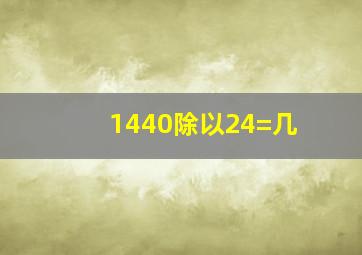 1440除以24=几